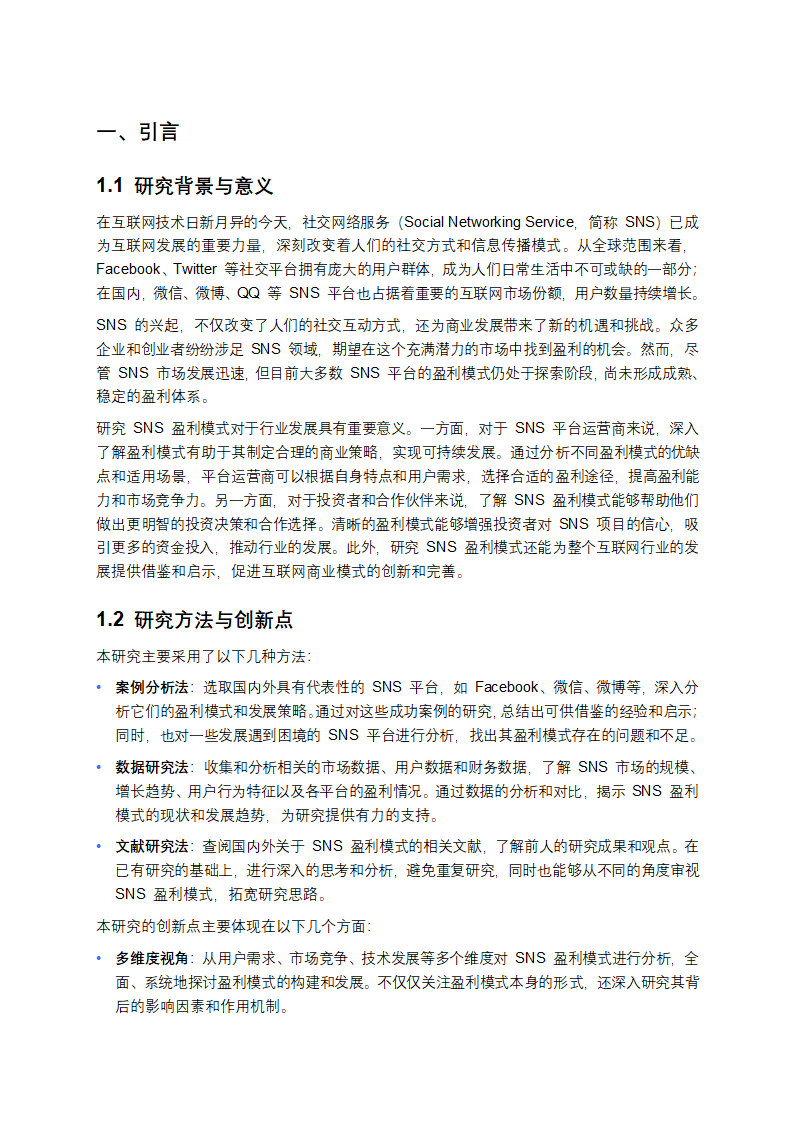 一、引言

1.1 研究背景与意义

在互联网技术日新月异的今天，社交网络服务（Social Networking Service，简称 SNS）已成为互联网发展的重要力量，深刻改变着人们的社交方式和信息传播模式。从全球范围来看，Facebook、Twitter 等社交平台拥有庞大的用户群体，成为人们日常生活中不可或缺的一部分；在国内，微信、微博、QQ 等 SNS 平台也占据着重要的互联网市场份额，用户数量持续增长。

SNS 的兴起，不仅改变了人们的社交互动方式，还为商业发展带来了新的机遇和挑战。众多企业和创业者纷纷涉足 SNS 领域，期望在这个充满潜力的市场中找到盈利的机会。然而，尽管 SNS 市场发展迅速，但目前大多数 SNS 平台的盈利模式仍处于探索阶段，尚未形成成熟、稳定的盈利体系。

研究 SNS 盈利模式对于行业发展具有重要意义。一方面，对于 SNS 平台运营商来说，深入了解盈利模式有助于其制定合理的商业策略，实现可持续发展。通过分析不同盈利模式的优缺点和适用场景，平台运营商可以根据自身特点和用户需求，选择合适的盈利途径，提高盈利能力和市场竞争力。另一方面，对于投资者和合作伙伴来说，了解 SNS 盈利模式能够帮助他们做出更明智的投资决策和合作选择。清晰的盈利模式能够增强投资者对 SNS 项目的信心，吸引更多的资金投入，推动行业的发展。此外，研究 SNS 盈利模式还能为整个互联网行业的发展提供借鉴和启示，促进互联网商业模式的创新和完善。

1.2 研究方法与创新点

本研究主要采用了以下几种方法：

• 案例分析法：选取国内外具有代表性的 SNS 平台，如 Facebook、微信、微博等，深入分析它们的盈利模式和发展策略。通过对这些成功案例的研究，总结出可供借鉴的经验和启示；同时，也对一些发展遇到困境的 SNS 平台进行分析，找出其盈利模式存在的问题和不足。

• 数据研究法：收集和分析相关的市场数据、用户数据和财务数据，了解 SNS 市场的规模、增长趋势、用户行为特征以及各平台的盈利情况。通过数据的分析和对比，揭示 SNS 盈利模式的现状和发展趋势，为研究提供有力的支持。

• 文献研究法：查阅国内外关于 SNS 盈利模式的相关文献，了解前人的研究成果和观点。在已有研究的基础上，进行深入的思考和分析，避免重复研究，同时也能够从不同的角度审视 SNS 盈利模式，拓宽研究思路。

本研究的创新点主要体现在以下几个方面：

• 多维度视角：从用户需求、市场竞争、技术发展等多个维度对 SNS 盈利模式进行分析，全面、系统地探讨盈利模式的构建和发展。不仅仅关注盈利模式本身的形式，还深入研究其背后的影响因素和作用机制。